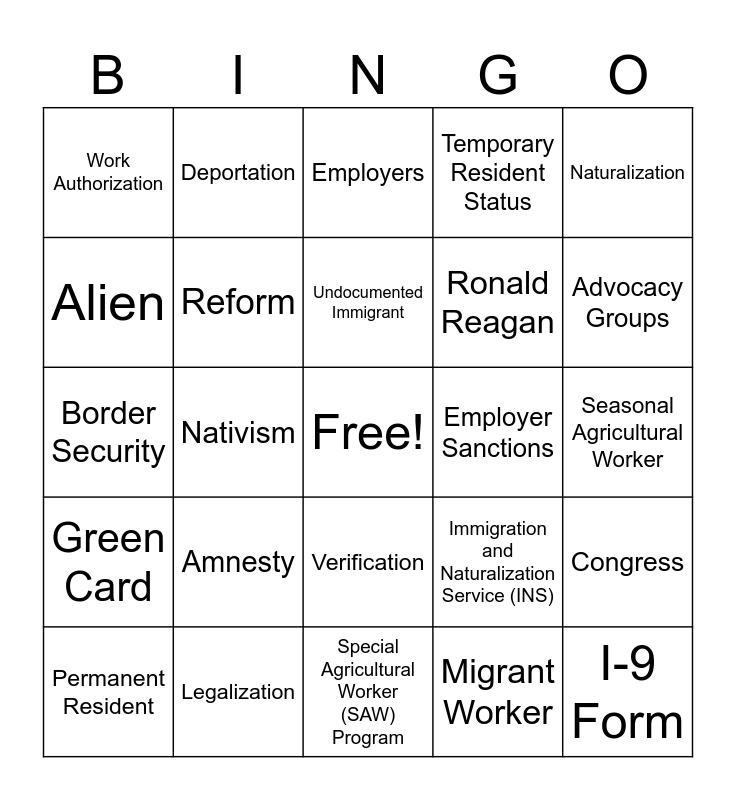 | B | I | N | G | O |
|---|---|---|---|---|
| Work Authorization | Deportation | Employers | Temporary Resident Status | Naturalization |
| Alien | Reform | Undocumented Immigrant | Ronald Reagan | Advocacy Groups |
| Border Security | Nativism | Free! | Employer Sanctions | Seasonal Agricultural Worker |
| Green Card | Amnesty | Verification | Immigration and Naturalization Service (INS) | Congress |
| Permanent Resident | Legalization | Special Agricultural Worker (SAW) Program | Migrant Worker | I-9 Form |